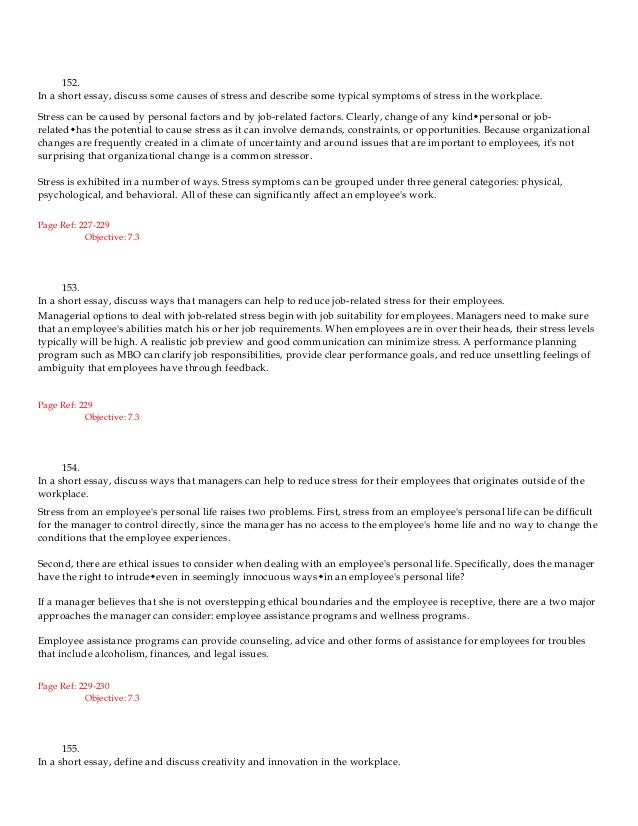 152.
In a short essay, discuss some causes of stress and describe some typical symptoms of stress in the workplace.

Stress can be caused by personal factors and by job-related factors. Clearly, change of any kind•personal or job-related•has the potential to cause stress as it can involve demands, constraints, or opportunities. Because organizational changes are frequently created in a climate of uncertainty and around issues that are important to employees, it's not surprising that organizational change is a common stressor.

Stress is exhibited in a number of ways. Stress symptoms can be grouped under three general categories: physical, psychological, and behavioral. All of these can significantly affect an employee's work.

Page Ref: 227-229
Objective: 7.3

153.
In a short essay, discuss ways that managers can help to reduce job-related stress for their employees.

Managerial options to deal with job-related stress begin with job suitability for employees. Managers need to make sure that an employee's abilities match his or her job requirements. When employees are in over their heads, their stress levels typically will be high. A realistic job preview and good communication can minimize stress. A performance planning program such as MBO can clarify job responsibilities, provide clear performance goals, and reduce unsettling feelings of ambiguity that employees have through feedback.

Page Ref: 229
Objective: 7.3

154.
In a short essay, discuss ways that managers can help to reduce stress for their employees that originates outside of the workplace.

Stress from an employee's personal life raises two problems. First, stress from an employee's personal life can be difficult for the manager to control directly, since the manager has no access to the employee's home life and no way to change the conditions that the employee experiences.

Second, there are ethical issues to consider when dealing with an employee's personal life. Specifically, does the manager have the right to intrude•even in seemingly innocuous ways•in an employee's personal life?

If a manager believes that she is not overstepping ethical boundaries and the employee is receptive, there are a two major approaches the manager can consider: employee assistance programs and wellness programs.

Employee assistance programs can provide counseling, advice and other forms of assistance for employees for troubles that include alcoholism, finances, and legal issues.

Page Ref: 229-230
Objective: 7.3

155.
In a short essay, define and discuss creativity and innovation in the workplace.